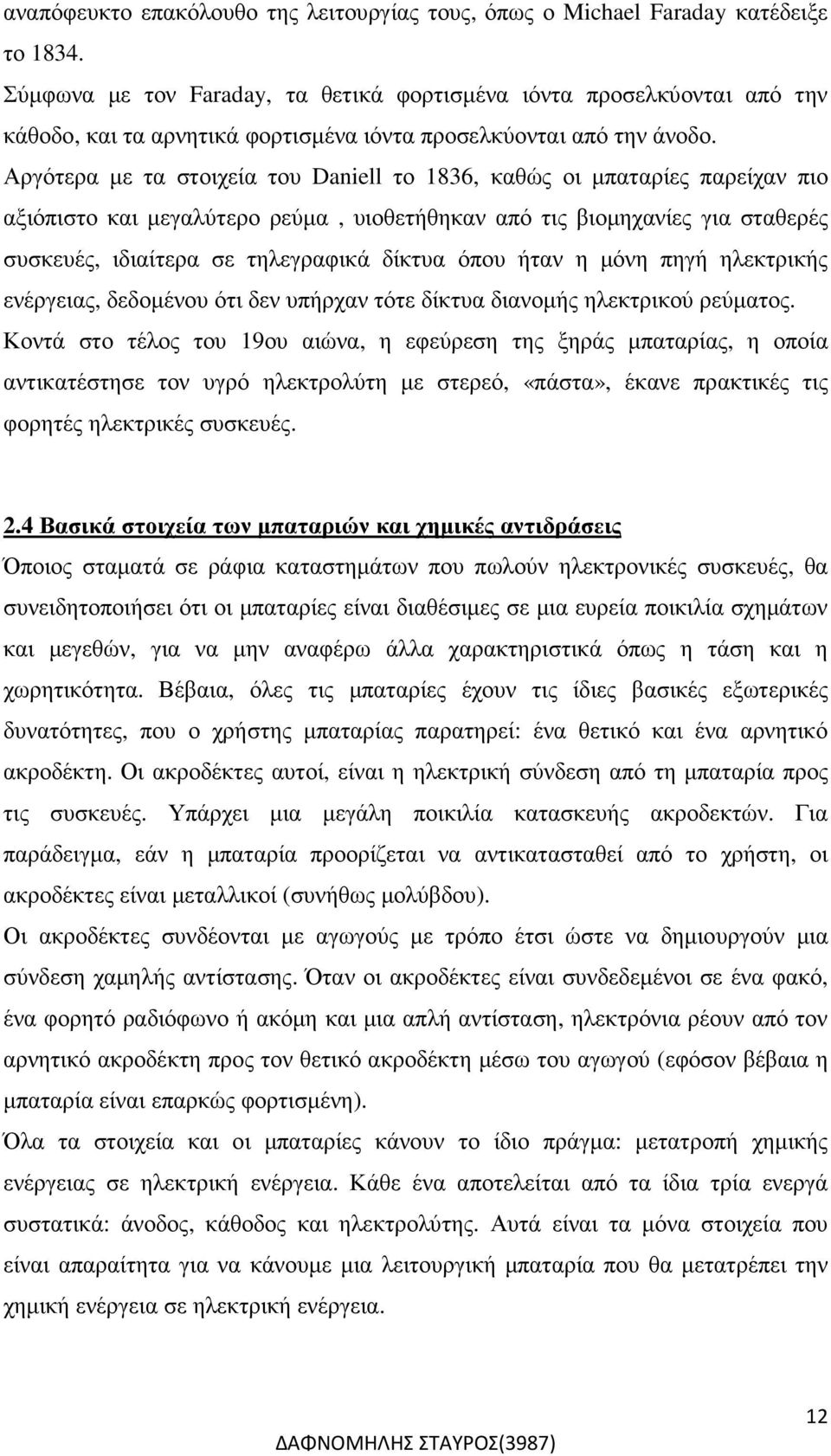 αναπόφευκτο επακόλουθο της λειτουργίας τους, όπως ο Michael Faraday κατέδειξε το 1834.

Σύμφωνα με τον Faraday, τα θετικά φορτισμένα ιόντα προσελκύονται από την κάθοδο, και τα αρνητικά φορτισμένα ιόντα προσελκύονται από την άνοδο.

Αργότερα με τα στοιχεία του Daniell το 1836, καθώς οι μπαταρίες παρείχαν πιο αξιόπιστο και μεγαλύτερο ρεύμα , υιοθετήθηκαν από τις βιομηχανίες για σταθερές συσκευές, ιδιαίτερα σε τηλεγραφικά δίκτυα όπου ήταν η μόνη πηγή ηλεκτρικής ενέργειας, δεδομένου ότι δεν υπήρχαν τότε δίκτυα διανομής ηλεκτρικού ρεύματος.

Κοντά στο τέλος του 19ου αιώνα, η εφεύρεση της ξηράς μπαταρίας, η οποία αντικατέστησε τον υγρό ηλεκτρολύτη με στερεό, «πάστα», έκανε πρακτικές τις φορητές ηλεκτρικές συσκευές.

2.4 Βασικά στοιχεία των μπαταριών και χημικές αντιδράσεις

Όποιος σταματά σε ράφια καταστημάτων που πωλούν ηλεκτρονικές συσκευές, θα συνειδητοποιήσει ότι οι μπαταρίες είναι διαθέσιμες σε μια ευρεία ποικιλία σχημάτων και μεγεθών, για να μην αναφέρω άλλα χαρακτηριστικά όπως η τάση και η χωρητικότητα. Βέβαια, όλες τις μπαταρίες έχουν τις ίδιες βασικές εξωτερικές δυνατότητες, που ο χρήστης μπαταρίας παρατηρεί: ένα θετικό και ένα αρνητικό ακροδέκτη. Οι ακροδέκτες αυτοί, είναι η ηλεκτρική σύνδεση από τη μπαταρία προς τις συσκευές. Υπάρχει μια μεγάλη ποικιλία κατασκευής ακροδεκτών. Για παράδειγμα, εάν η μπαταρία προορίζεται να αντικατασταθεί από το χρήστη, οι ακροδέκτες είναι μεταλλικοί (συνήθως μολύβδου).

Οι ακροδέκτες συνδέονται με αγωγούς με τρόπο έτσι ώστε να δημιουργούν μια σύνδεση χαμηλής αντίστασης. Όταν οι ακροδέκτες είναι συνδεδεμένοι σε ένα φακό, ένα φορητό ραδιόφωνο ή ακόμη και μια απλή αντίσταση, ηλεκτρόνια ρέουν από τον αρνητικό ακροδέκτη προς τον θετικό ακροδέκτη μέσω του αγωγού (εφόσον βέβαια η μπαταρία είναι επαρκώς φορτισμένη).

Όλα τα στοιχεία και οι μπαταρίες κάνουν το ίδιο πράγμα: μετατροπή χημικής ενέργειας σε ηλεκτρική ενέργεια. Κάθε ένα αποτελείται από τα ίδια τρία ενεργά συστατικά: άνοδος, κάθοδος και ηλεκτρολύτης. Αυτά είναι τα μόνα στοιχεία που είναι απαραίτητα για να κάνουμε μια λειτουργική μπαταρία που θα μετατρέπει την χημική ενέργεια σε ηλεκτρική ενέργεια.

12

ΔΑΦΝΟΜΗΛΗΣ ΣΤΑΥΡΟΣ(3987)